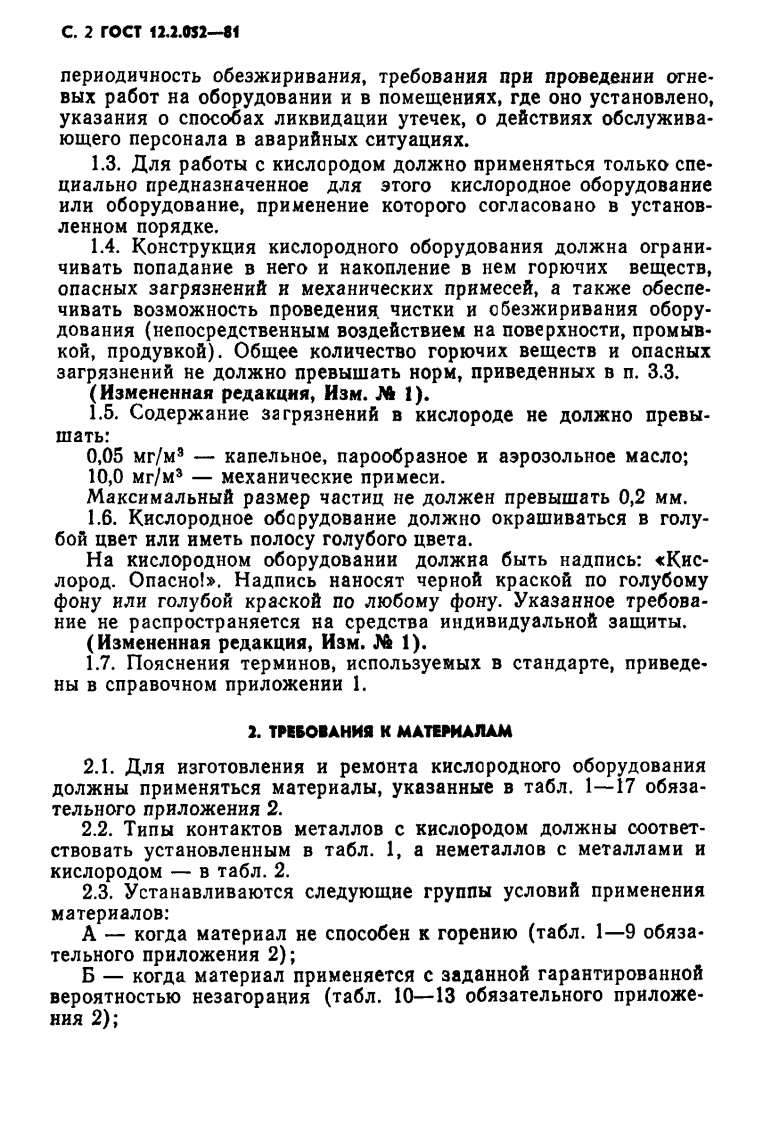 С. 2 ГОСТ 12.2.052—81

периодичность обезжиривания, требования при проведении огневых работ на оборудовании и в помещениях, где оно установлено, указания о способах ликвидации утечек, о действиях обслуживающего персонала в аварийных ситуациях.

1.3. Для работы с кислородом должно применяться только специально предназначенное для этого кислородное оборудование или оборудование, применение которого согласовано в установленном порядке.

1.4. Конструкция кислородного оборудования должна ограничивать попадание в него и накопление в нем горючих веществ, опасных загрязнений и механических примесей, а также обеспечивать возможность проведения чистки и обезжиривания оборудования (непосредственным воздействием на поверхности, промывкой, продувкой). Общее количество горючих веществ и опасных загрязнений не должно превышать норм, приведенных в п. 3.3.

(Измененная редакция, Изм. № 1).

1.5. Содержание загрязнений в кислороде не должно превышать:

0,05 мг/м$^3$ — капельное, парообразное и аэрозольное масло;

10,0 мг/м$^3$ — механические примеси.

Максимальный размер частиц не должен превышать 0,2 мм.

1.6. Кислородное оборудование должно окрашиваться в голубой цвет или иметь полосу голубого цвета.

На кислородном оборудовании должна быть надпись: «Кислород. Опасно!». Надпись наносят черной краской по голубому фону или голубой краской по любому фону. Указанное требование не распространяется на средства индивидуальной защиты.

(Измененная редакция, Изм. № 1).

1.7. Пояснения терминов, используемых в стандарте, приведены в справочном приложении 1.

2. ТРЕБОВАНИЯ К МАТЕРИАЛАМ

2.1. Для изготовления и ремонта кислородного оборудования должны применяться материалы, указанные в табл. 1—17 обязательного приложения 2.

2.2. Типы контактов металлов с кислородом должны соответствовать установленным в табл. 1, а неметаллов с металлами и кислородом — в табл. 2.

2.3. Устанавливаются следующие группы условий применения материалов:

А — когда материал не способен к горению (табл. 1—9 обязательного приложения 2);

Б — когда материал применяется с заданной гарантированной вероятностью незагорания (табл. 10—13 обязательного приложения 2);